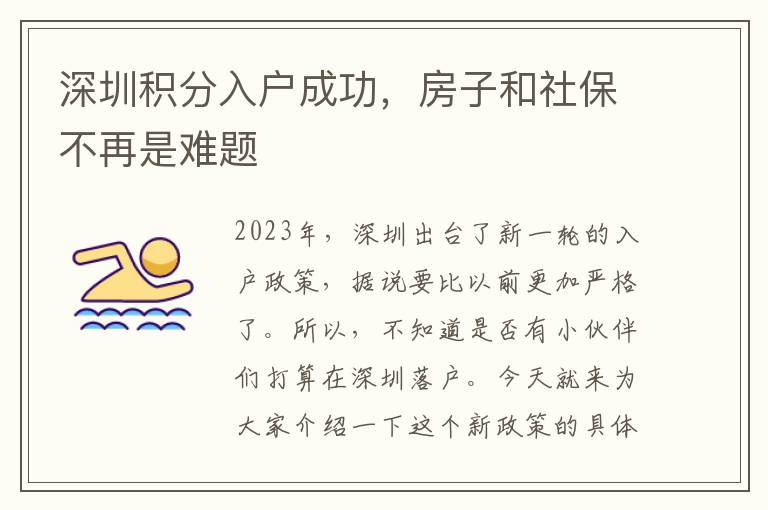 深圳积分入户成功，房子和社保不再是难题

2023年，深圳出台了新一轮的入户政策，据说要比以前更加严格了。所以，不知道是否有小伙伴们打算在深圳落户。今天就来为大家介绍一下这个新政策的具体